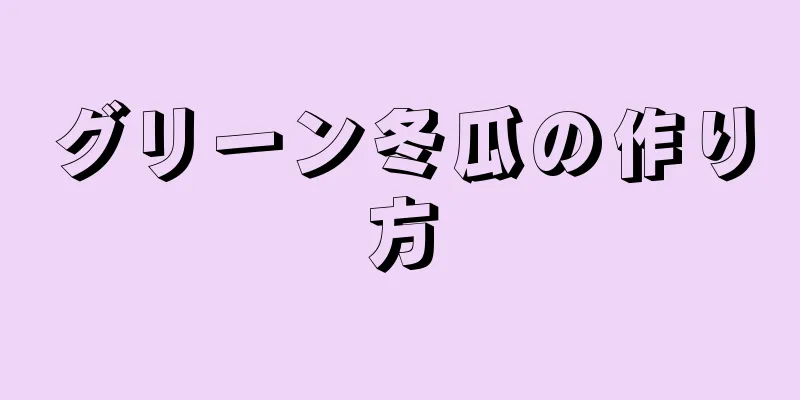 グリーン冬瓜の作り方